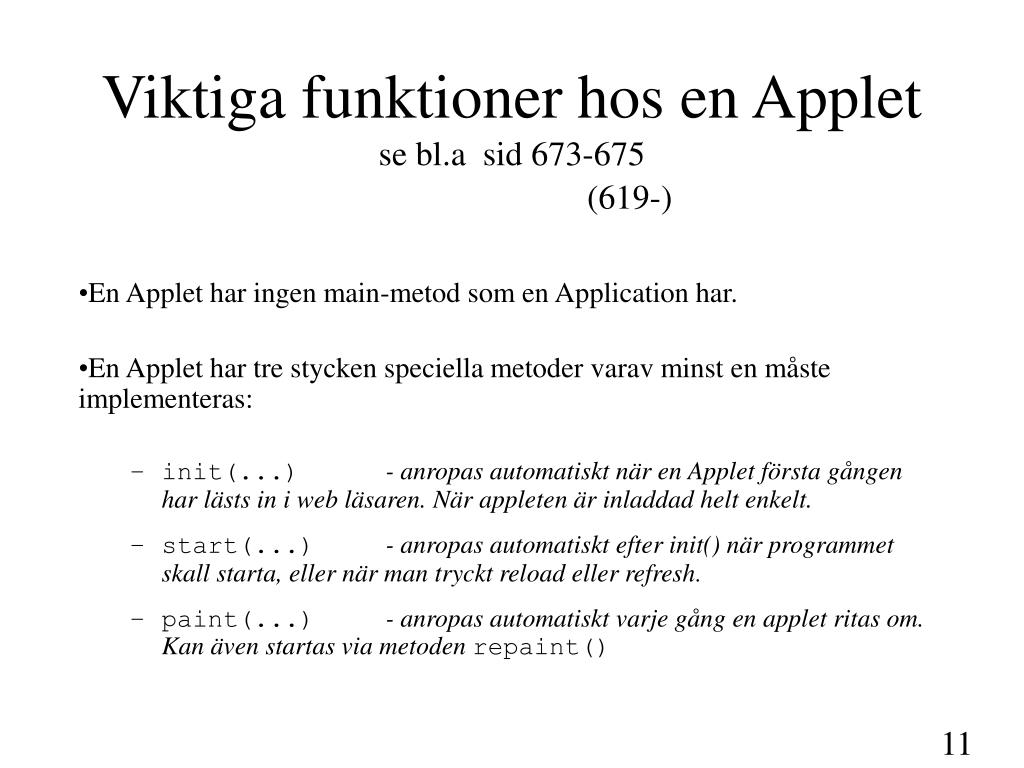 Viktiga funktioner hos en Applet
se bl.a sid 673-675
(619-)

•En Applet har ingen main-metod som en Application har.

•En Applet har tre stycken speciella metoder varav minst en måste implementeras:

– init(...) - anropas automatiskt när en Applet första gången har lästs in i web läsaren. När appleten är inladdad helt enkelt.

– start(...) - anropas automatiskt efter init() när programmet skall starta, eller när man tryckt reload eller refresh.

– paint(...) - anropas automatiskt varje gång en applet ritas om. Kan även startas via metoden repaint()

11